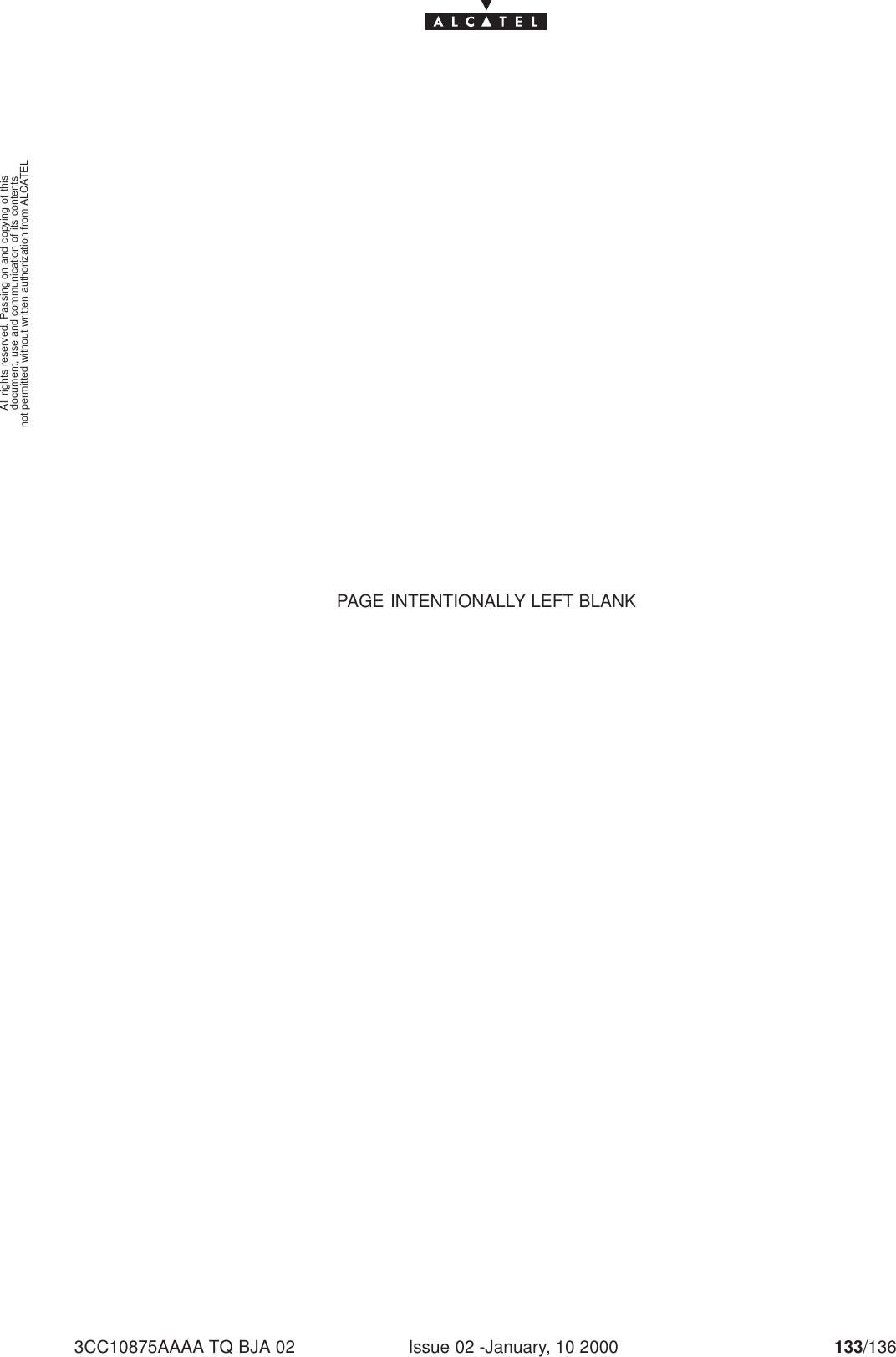 ALCATEL

All rights reserved. Passing on and copying of this document, use and communication of its contents not permitted without written authorization from ALCATEL

PAGE INTENTIONALLY LEFT BLANK

3CC10875AAAA TQ BJA 02 Issue 02 -January, 10 2000 133/136